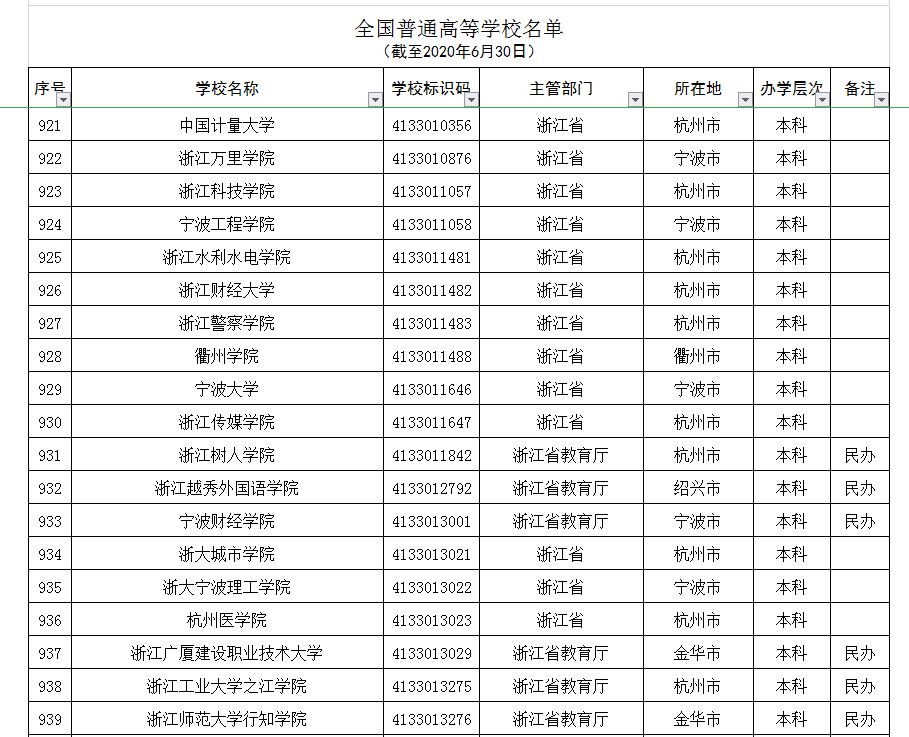 全国普通高等学校名单
（截至2020年6月30日）

| 序号 | 学校名称 | 学校标识码 | 主管部门 | 所在地 | 办学层次 | 备注 |
|---|---|---|---|---|---|---|
| 921 | 中国计量大学 | 4133010356 | 浙江省 | 杭州市 | 本科 | |
| 922 | 浙江万里学院 | 4133010876 | 浙江省 | 宁波市 | 本科 | |
| 923 | 浙江科技学院 | 4133011057 | 浙江省 | 杭州市 | 本科 | |
| 924 | 宁波工程学院 | 4133011058 | 浙江省 | 宁波市 | 本科 | |
| 925 | 浙江水利水电学院 | 4133011481 | 浙江省 | 杭州市 | 本科 | |
| 926 | 浙江财经大学 | 4133011482 | 浙江省 | 杭州市 | 本科 | |
| 927 | 浙江警察学院 | 4133011483 | 浙江省 | 杭州市 | 本科 | |
| 928 | 衢州学院 | 4133011488 | 浙江省 | 衢州市 | 本科 | |
| 929 | 宁波大学 | 4133011646 | 浙江省 | 宁波市 | 本科 | |
| 930 | 浙江传媒学院 | 4133011647 | 浙江省 | 杭州市 | 本科 | |
| 931 | 浙江树人学院 | 4133011842 | 浙江省教育厅 | 杭州市 | 本科 | 民办 |
| 932 | 浙江越秀外国语学院 | 4133012792 | 浙江省教育厅 | 绍兴市 | 本科 | 民办 |
| 933 | 宁波财经学院 | 4133013001 | 浙江省教育厅 | 宁波市 | 本科 | 民办 |
| 934 | 浙大城市学院 | 4133013021 | 浙江省 | 杭州市 | 本科 | |
| 935 | 浙大宁波理工学院 | 4133013022 | 浙江省 | 宁波市 | 本科 | |
| 936 | 杭州医学院 | 4133013023 | 浙江省 | 杭州市 | 本科 | |
| 937 | 浙江广厦建设职业技术大学 | 4133013029 | 浙江省教育厅 | 金华市 | 本科 | 民办 |
| 938 | 浙江工业大学之江学院 | 4133013275 | 浙江省教育厅 | 杭州市 | 本科 | 民办 |
| 939 | 浙江师范大学行知学院 | 4133013276 | 浙江省教育厅 | 金华市 | 本科 | 民办 |